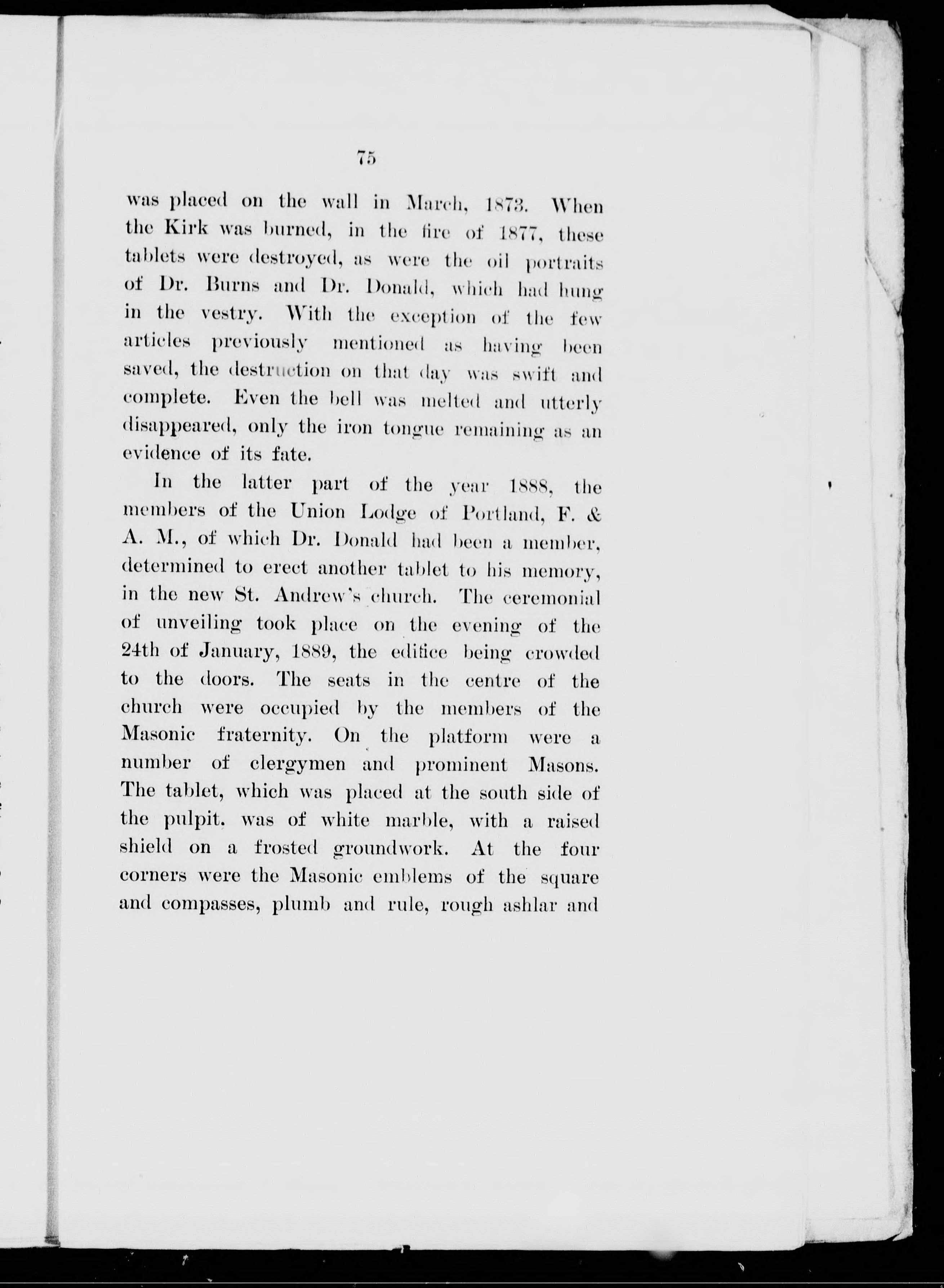 75

was placed on the wall in March, 1873. When the Kirk was burned, in the fire of 1877, these tablets were destroyed, as were the oil portraits of Dr. Burns and Dr. Donald, which had hung in the vestry. With the exception of the few articles previously mentioned as having been saved, the destruction on that day was swift and complete. Even the bell was melted and utterly disappeared, only the iron tongue remaining as an evidence of its fate.

In the latter part of the year 1888, the members of the Union Lodge of Portland, F. & A. M., of which Dr. Donald had been a member, determined to erect another tablet to his memory, in the new St. Andrew's church. The ceremonial of unveiling took place on the evening of the 24th of January, 1889, the edifice being crowded to the doors. The seats in the centre of the church were occupied by the members of the Masonic fraternity. On the platform were a number of clergymen and prominent Masons. The tablet, which was placed at the south side of the pulpit. was of white marble, with a raised shield on a frosted groundwork. At the four corners were the Masonic emblems of the square and compasses, plumb and rule, rough ashlar and